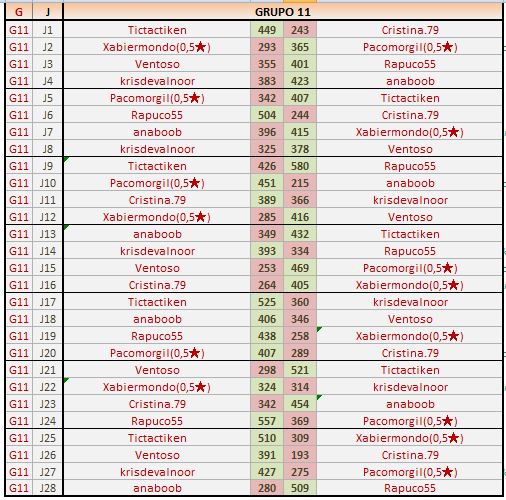 | G | J | GRUPO 11 | | | |
|---|---|---|---|---|---|
| G11 | J1 | Tictactiken | 449 | 243 | Cristina.79 |
| G11 | J2 | Xabiermondo(0,5★) | 293 | 365 | Pacomorgil(0,5★) |
| G11 | J3 | Ventoso | 355 | 401 | Rapuco55 |
| G11 | J4 | krisdevalnoor | 383 | 423 | anaboob |
| G11 | J5 | Pacomorgil(0,5★) | 342 | 407 | Tictactiken |
| G11 | J6 | Rapuco55 | 504 | 244 | Cristina.79 |
| G11 | J7 | anaboob | 396 | 415 | Xabiermondo(0,5★) |
| G11 | J8 | krisdevalnoor | 325 | 378 | Ventoso |
| G11 | J9 | Tictactiken | 426 | 580 | Rapuco55 |
| G11 | J10 | Pacomorgil(0,5★) | 451 | 215 | anaboob |
| G11 | J11 | Cristina.79 | 389 | 366 | krisdevalnoor |
| G11 | J12 | Xabiermondo(0,5★) | 285 | 416 | Ventoso |
| G11 | J13 | anaboob | 349 | 432 | Tictactiken |
| G11 | J14 | krisdevalnoor | 393 | 334 | Rapuco55 |
| G11 | J15 | Ventoso | 253 | 469 | Pacomorgil(0,5★) |
| G11 | J16 | Cristina.79 | 264 | 405 | Xabiermondo(0,5★) |
| G11 | J17 | Tictactiken | 525 | 360 | krisdevalnoor |
| G11 | J18 | anaboob | 406 | 346 | Ventoso |
| G11 | J19 | Rapuco55 | 438 | 258 | Xabiermondo(0,5★) |
| G11 | J20 | Pacomorgil(0,5★) | 407 | 289 | Cristina.79 |
| G11 | J21 | Ventoso | 298 | 521 | Tictactiken |
| G11 | J22 | Xabiermondo(0,5★) | 324 | 314 | krisdevalnoor |
| G11 | J23 | Cristina.79 | 342 | 454 | anaboob |
| G11 | J24 | Rapuco55 | 557 | 369 | Pacomorgil(0,5★) |
| G11 | J25 | Tictactiken | 510 | 309 | Xabiermondo(0,5★) |
| G11 | J26 | Ventoso | 391 | 193 | Cristina.79 |
| G11 | J27 | krisdevalnoor | 427 | 275 | Pacomorgil(0,5★) |
| G11 | J28 | anaboob | 280 | 509 | Rapuco55 |